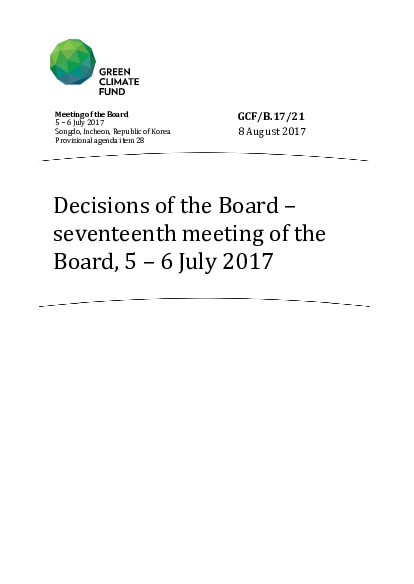 GREEN
CLIMATE
FUND

Meeting of the Board
5 – 6 July 2017
Songdo, Incheon, Republic of Korea
Provisional agenda item 28

GCF/B.17/21
8 August 2017

Decisions of the Board – seventeenth meeting of the Board, 5 – 6 July 2017